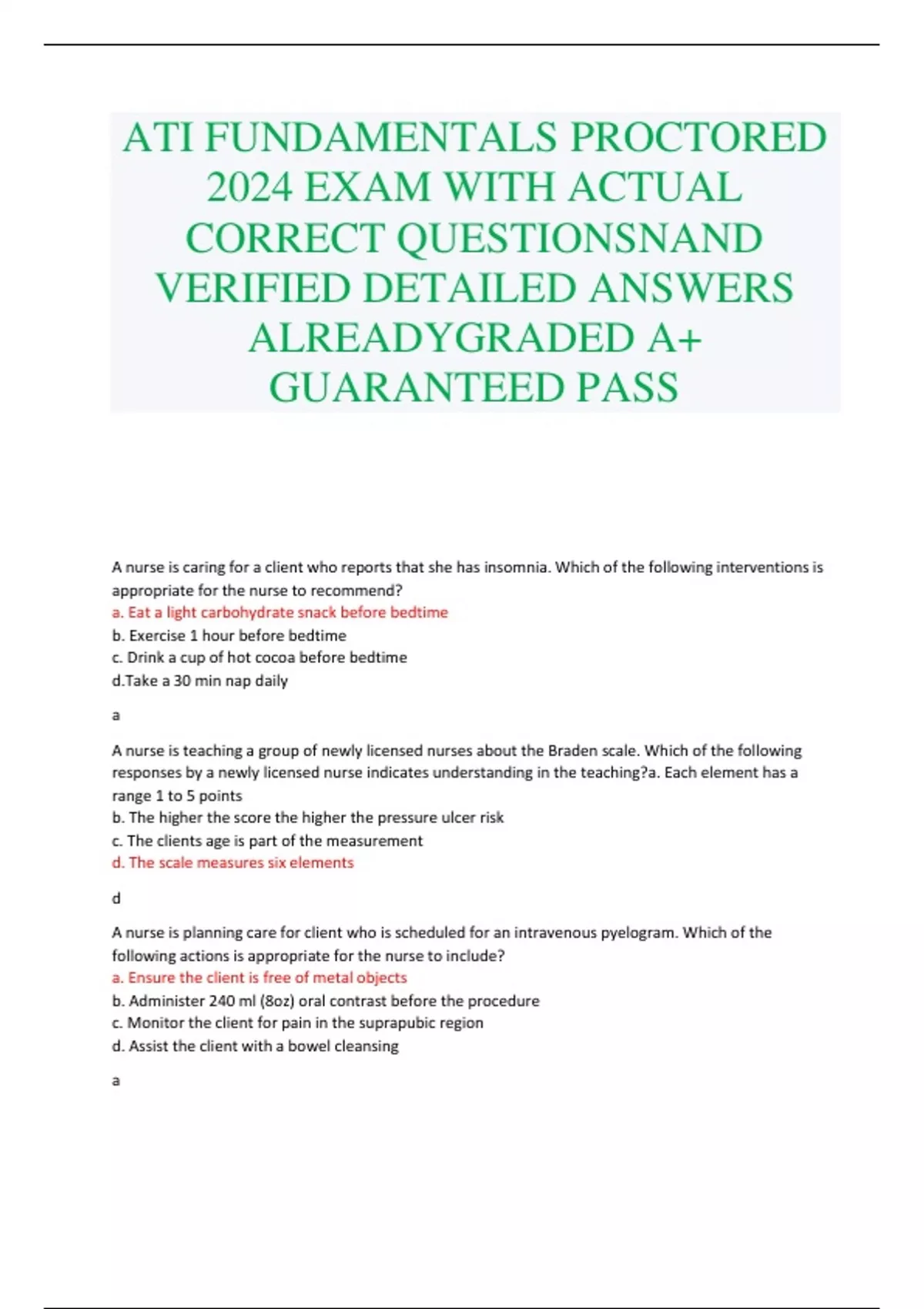 ATI FUNDAMENTALS PROCTORED 2024 EXAM WITH ACTUAL CORRECT QUESTIONSNAND VERIFIED DETAILED ANSWERS ALREADYGRADED A+ GUARANTEED PASS

A nurse is caring for a client who reports that she has insomnia. Which of the following interventions is appropriate for the nurse to recommend?
a. Eat a light carbohydrate snack before bedtime
b. Exercise 1 hour before bedtime
c. Drink a cup of hot cocoa before bedtime
d.Take a 30 min nap daily

a

A nurse is teaching a group of newly licensed nurses about the Braden scale. Which of the following responses by a newly licensed nurse indicates understanding in the teaching?a. Each element has a range 1 to 5 points
b. The higher the score the higher the pressure ulcer risk
c. The clients age is part of the measurement
d. The scale measures six elements

d

A nurse is planning care for client who is scheduled for an intravenous pyelogram. Which of the following actions is appropriate for the nurse to include?
a. Ensure the client is free of metal objects
b. Administer 240 ml (8oz) oral contrast before the procedure
c. Monitor the client for pain in the suprapubic region
d. Assist the client with a bowel cleansing

a